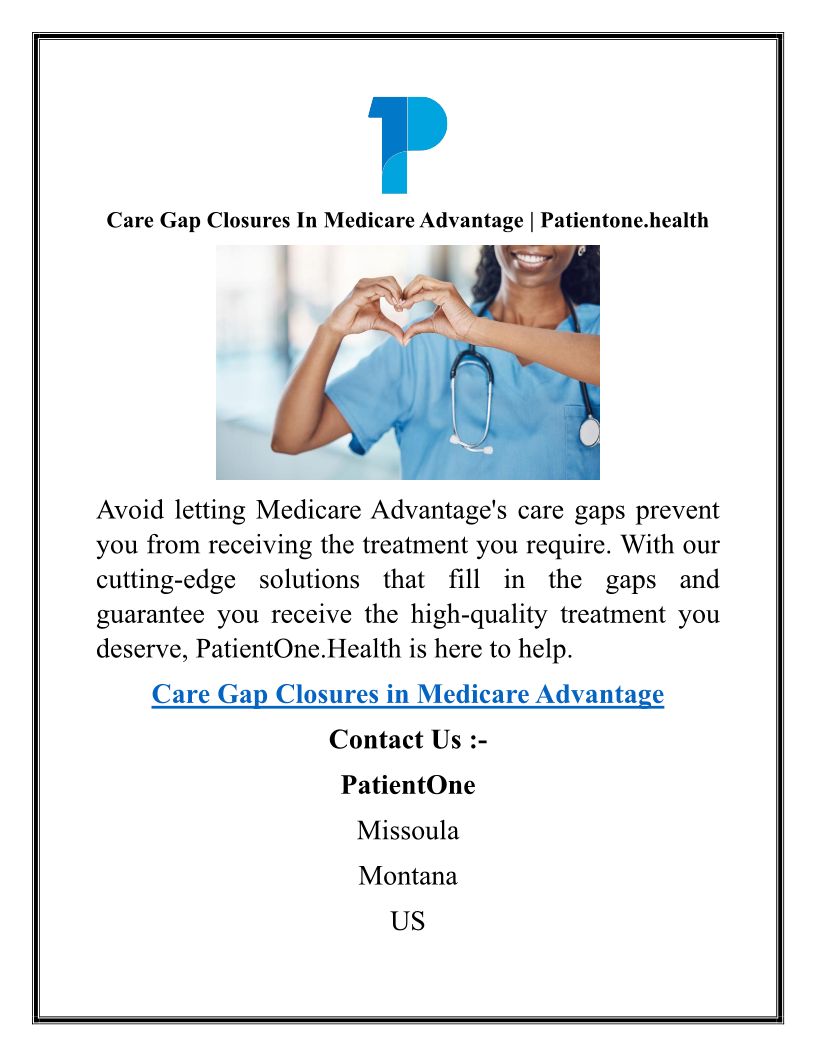 Care Gap Closures In Medicare Advantage | Patientone.health

Avoid letting Medicare Advantage's care gaps prevent you from receiving the treatment you require. With our cutting-edge solutions that fill in the gaps and guarantee you receive the high-quality treatment you deserve, PatientOne.Health is here to help.

Care Gap Closures in Medicare Advantage

Contact Us :-

PatientOne

Missoula

Montana

US